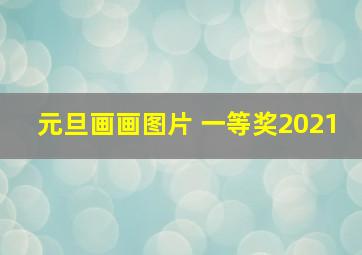 元旦画画图片 一等奖2021